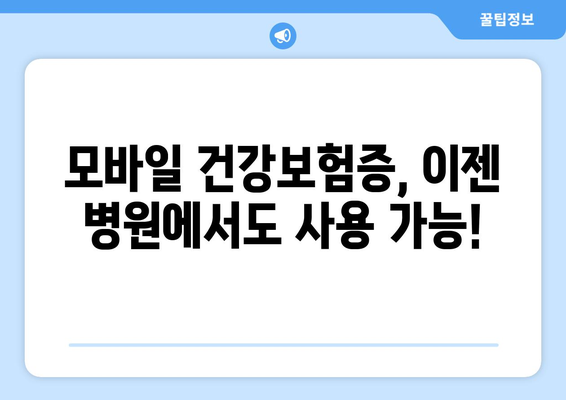 꿀팁정보

모바일 건강보험증, 이젠 병원에서도 사용 가능!